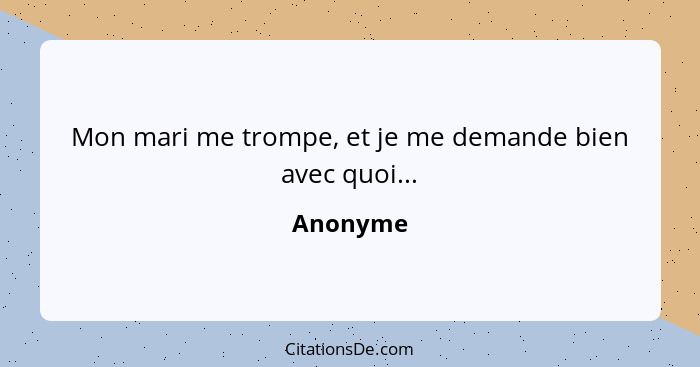 Mon mari me trompe, et je me demande bien avec quoi...

Anonyme

CitationsDe.com